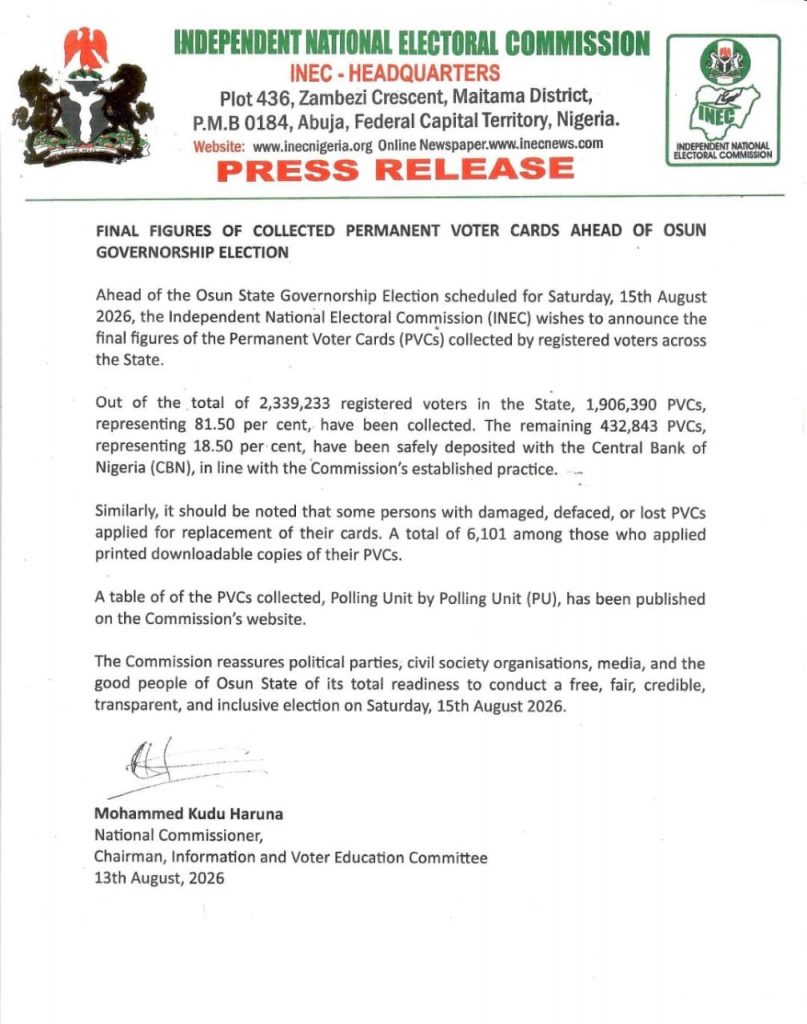 INDEPENDENT NATIONAL ELECTORAL COMMISSION
INEC - HEADQUARTERS
Plot 436, Zambezi Crescent, Maitama District,
P.M.B 0184, Abuja, Federal Capital Territory, Nigeria.
Website: www.inecnigeria.org Online Newspaper.www.inecnews.com
PRESS RELEASE

INEC
INDEPENDENT NATIONAL ELECTORAL COMMISSION

FINAL FIGURES OF COLLECTED PERMANENT VOTER CARDS AHEAD OF OSUN GOVERNORSHIP ELECTION

Ahead of the Osun State Governorship Election scheduled for Saturday, 15th August 2026, the Independent National Electoral Commission (INEC) wishes to announce the final figures of the Permanent Voter Cards (PVCs) collected by registered voters across the State.

Out of the total of 2,339,233 registered voters in the State, 1,906,390 PVCs, representing 81.50 per cent, have been collected. The remaining 432,843 PVCs, representing 18.50 per cent, have been safely deposited with the Central Bank of Nigeria (CBN), in line with the Commission's established practice.

Similarly, it should be noted that some persons with damaged, defaced, or lost PVCs applied for replacement of their cards. A total of 6,101 among those who applied printed downloadable copies of their PVCs.

A table of of the PVCs collected, Polling Unit by Polling Unit (PU), has been published on the Commission's website.

The Commission reassures political parties, civil society organisations, media, and the good people of Osun State of its total readiness to conduct a free, fair, credible, transparent, and inclusive election on Saturday, 15th August 2026.

Mohammed Kudu Haruna
National Commissioner,
Chairman, Information and Voter Education Committee
13th August, 2026